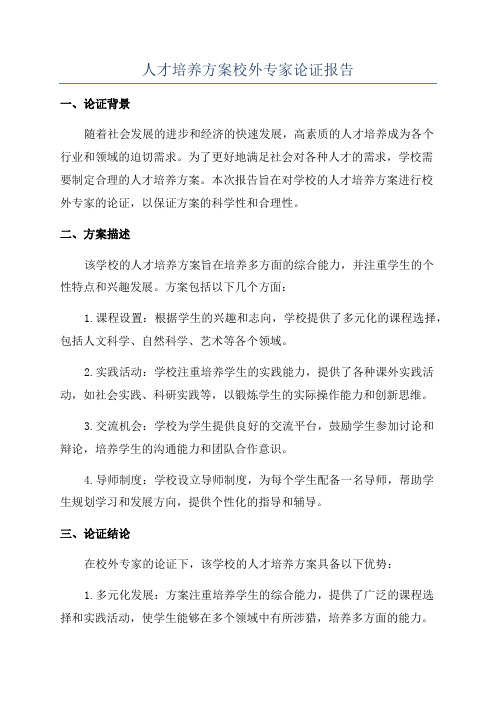 人才培养方案校外专家论证报告

一、论证背景

随着社会发展的进步和经济的快速发展，高素质的人才培养成为各个行业和领域的迫切需求。为了更好地满足社会对各种人才的需求，学校需要制定合理的人才培养方案。本次报告旨在对学校的人才培养方案进行校外专家的论证，以保证方案的科学性和合理性。

二、方案描述

该学校的人才培养方案旨在培养多方面的综合能力，并注重学生的个性特点和兴趣发展。方案包括以下几个方面：

1. 课程设置：根据学生的兴趣和志向，学校提供了多元化的课程选择，包括人文科学、自然科学、艺术等各个领域。

2. 实践活动：学校注重培养学生的实践能力，提供了各种课外实践活动，如社会实践、科研实践等，以锻炼学生的实际操作能力和创新思维。

3. 交流机会：学校为学生提供良好的交流平台，鼓励学生参加讨论和辩论，培养学生的沟通能力和团队合作意识。

4. 导师制度：学校设立导师制度，为每个学生配备一名导师，帮助学生规划学习和发展方向，提供个性化的指导和辅导。

三、论证结论

在校外专家的论证下，该学校的人才培养方案具备以下优势：

1. 多元化发展：方案注重培养学生的综合能力，提供了广泛的课程选择和实践活动，使学生能够在多个领域中有所涉猎，培养多方面的能力。